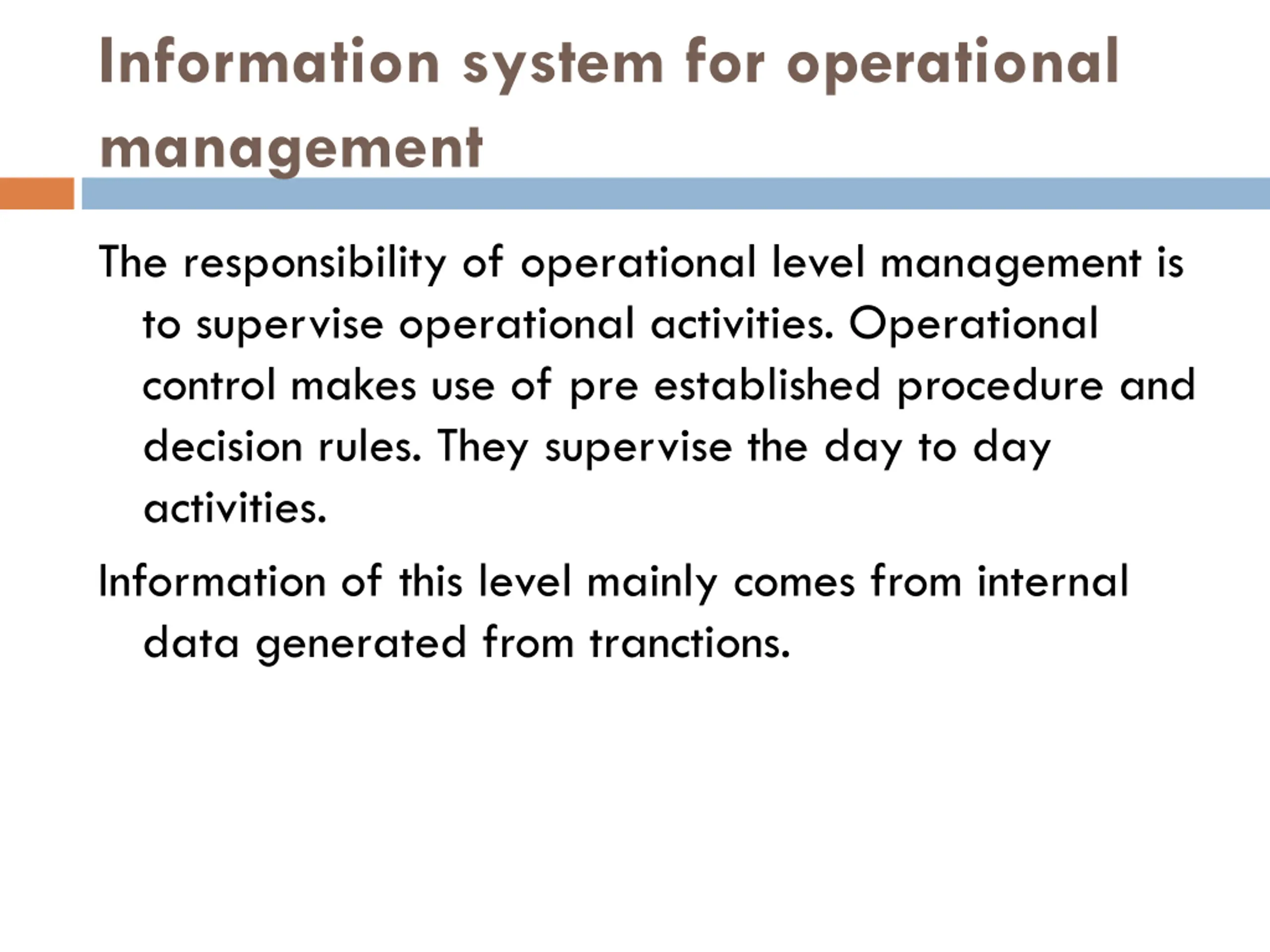 Information system for operational management

The responsibility of operational level management is to supervise operational activities. Operational control makes use of pre established procedure and decision rules. They supervise the day to day activities.

Information of this level mainly comes from internal data generated from tranctions.